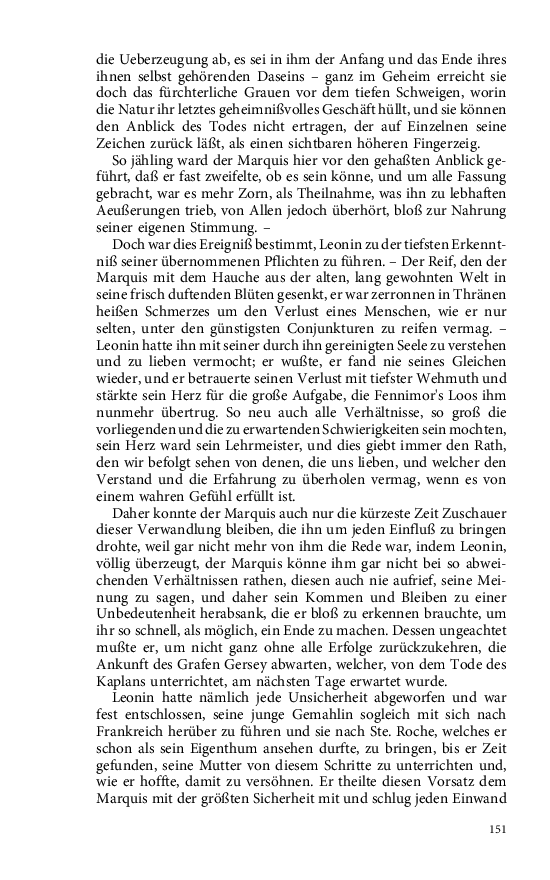 die Ueberzeugung ab, es sei in ihm der Anfang und das Ende ihres ihnen selbst gehörenden Daseins – ganz im Geheim erreicht sie doch das fürchterliche Grauen vor dem tiefen Schweigen, worin die Natur ihr letztes geheimnißvolles Geschäft hüllt, und sie können den Anblick des Todes nicht ertragen, der auf Einzelnen seine Zeichen zurück läßt, als einen sichtbaren höheren Fingerzeig.

So jähling ward der Marquis hier vor den gehaßten Anblick geführt, daß er fast zweifelte, ob es sein könne, und um alle Fassung gebracht, war es mehr Zorn, als Theilnahme, was ihn zu lebhaften Aeußerungen trieb, von Allen jedoch überhört, bloß zur Nahrung seiner eigenen Stimmung. –

Doch war dies Ereigniß bestimmt, Leonin zu der tiefsten Erkenntniß seiner übernommenen Pflichten zu führen. – Der Reif, den der Marquis mit dem Hauche aus der alten, lang gewohnten Welt in seine frisch duftenden Blüten gesenkt, er war zerronnen in Thränen heißen Schmerzes um den Verlust eines Menschen, wie er nur selten, unter den günstigsten Conjunkturen zu reifen vermag. – Leonin hatte ihn mit seiner durch ihn gereinigten Seele zu verstehen und zu lieben vermocht; er wußte, er fand nie seines Gleichen wieder, und er betrauerte seinen Verlust mit tiefster Wehmuth und stärkte sein Herz für die große Aufgabe, die Fennimor's Loos ihm nunmehr übertrug. So neu auch alle Verhältnisse, so groß die vorliegenden und die zu erwartenden Schwierigkeiten sein mochten, sein Herz ward sein Lehrmeister, und dies giebt immer den Rath, den wir befolgt sehen von denen, die uns lieben, und welcher den Verstand und die Erfahrung zu überholen vermag, wenn es von einem wahren Gefühl erfüllt ist.

Daher konnte der Marquis auch nur die kürzeste Zeit Zuschauer dieser Verwandlung bleiben, die ihn um jeden Einfluß zu bringen drohte, weil gar nicht mehr von ihm die Rede war, indem Leonin, völlig überzeugt, der Marquis könne ihm gar nicht bei so abweichenden Verhältnissen rathen, diesen auch nie aufrief, seine Meinung zu sagen, und daher sein Kommen und Bleiben zu einer Unbedeutenheit herabsank, die er bloß zu erkennen brauchte, um ihr so schnell, als möglich, ein Ende zu machen. Dessen ungeachtet mußte er, um nicht ganz ohne alle Erfolge zurückzukehren, die Ankunft des Grafen Gersey abwarten, welcher, von dem Tode des Kaplans unterrichtet, am nächsten Tage erwartet wurde.

Leonin hatte nämlich jede Unsicherheit abgeworfen und war fest entschlossen, seine junge Gemahlin sogleich mit sich nach Frankreich herüber zu führen und sie nach Ste. Roche, welches er schon als sein Eigenthum ansehen durfte, zu bringen, bis er Zeit gefunden, seine Mutter von diesem Schritte zu unterrichten und, wie er hoffte, damit zu versöhnen. Er theilte diesen Vorsatz dem Marquis mit der größten Sicherheit mit und schlug jeden Einwand

151